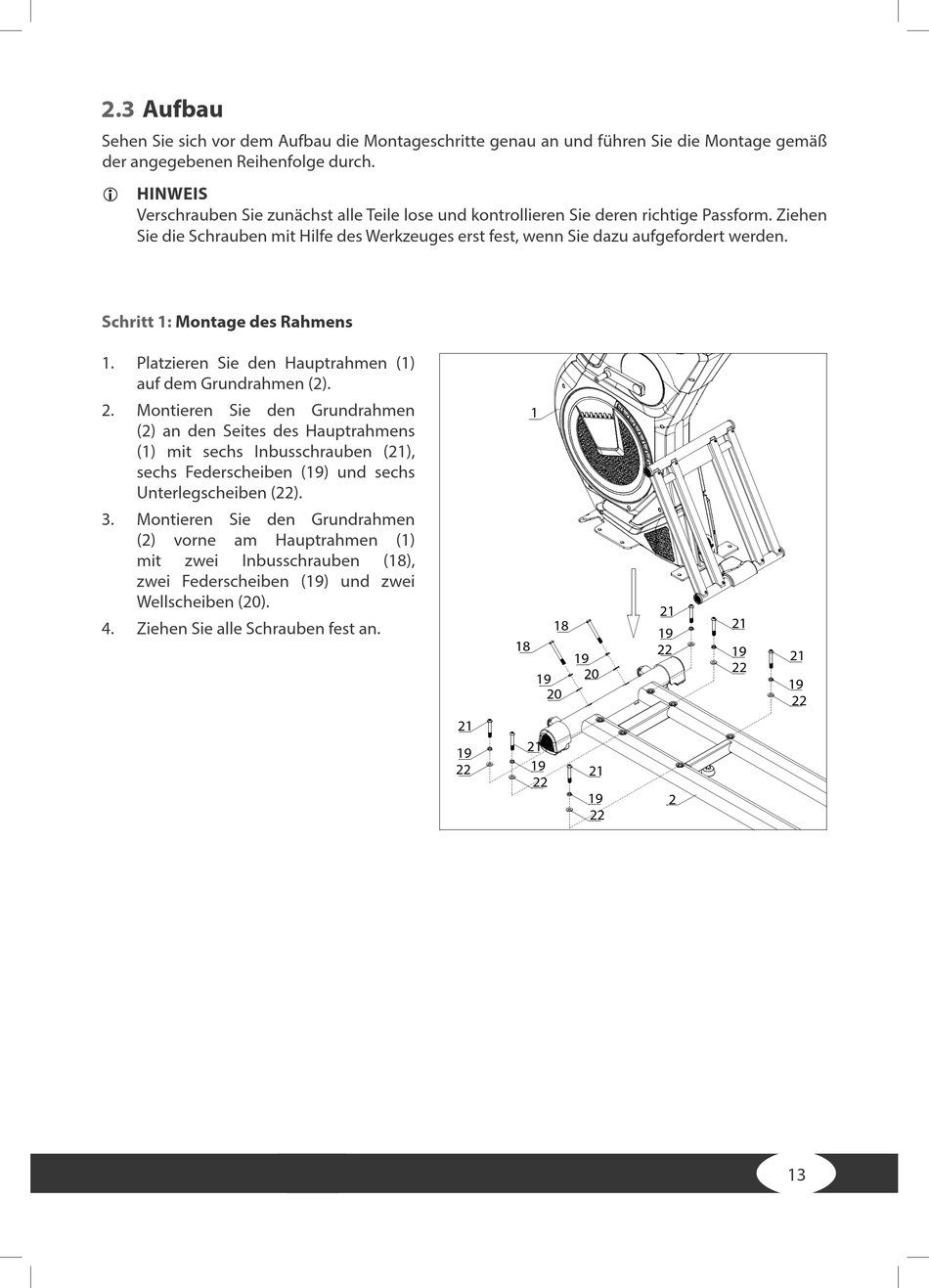 2.3 Aufbau

Sehen Sie sich vor dem Aufbau die Montageschritte genau an und führen Sie die Montage gemäß der angegebenen Reihenfolge durch.

HINWEIS
Verschrauben Sie zunächst alle Teile lose und kontrollieren Sie deren richtige Passform. Ziehen Sie die Schrauben mit Hilfe des Werkzeuges erst fest, wenn Sie dazu aufgefordert werden.

Schritt 1: Montage des Rahmens

1. Platzieren Sie den Hauptrahmen (1) auf dem Grundrahmen (2).
2. Montieren Sie den Grundrahmen (2) an den Seites des Hauptrahmens (1) mit sechs Inbusschrauben (21), sechs Federscheiben (19) und sechs Unterlegscheiben (22).
3. Montieren Sie den Grundrahmen (2) vorne am Hauptrahmen (1) mit zwei Inbusschrauben (18), zwei Federscheiben (19) und zwei Wellscheiben (20).
4. Ziehen Sie alle Schrauben fest an.

1
18
18
19
20
19
20
21
19
22
21
19
22
21
19
22
21
19
22
21
19
22
21
19
22
2

13